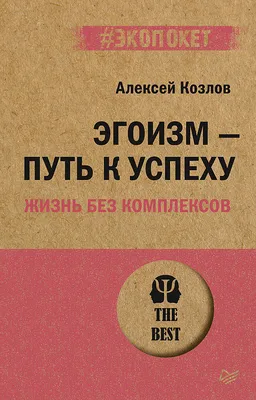 #ЭКОПОКЕТ

Алексей Козлов

ЭГОИЗМ — ПУТЬ К УСПЕХУ

ЖИЗНЬ БЕЗ КОМПЛЕКСОВ

THE BEST